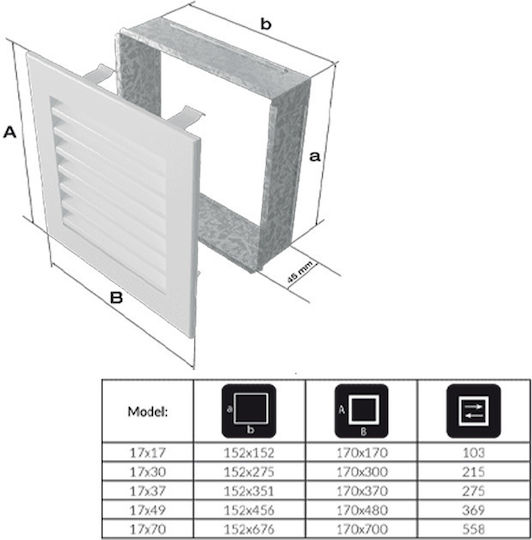 b

A

a

45 mm

B

| Model: | a b | A B | |
|---|---|---|---|
| 17x17 | 152x152 | 170x170 | 103 |
| 17x30 | 152x275 | 170x300 | 215 |
| 17x37 | 152x351 | 170x370 | 275 |
| 17x49 | 152x456 | 170x480 | 369 |
| 17x70 | 152x676 | 170x700 | 558 |